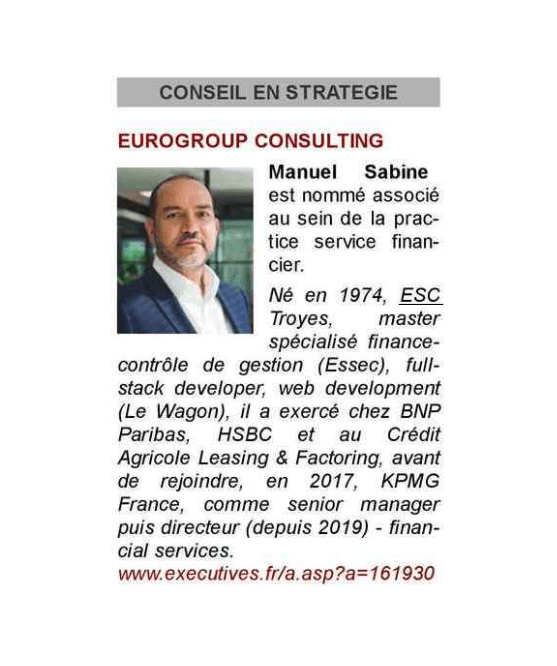 CONSEIL EN STRATEGIE

EUROGROUP CONSULTING

Manuel Sabine est nommé associé au sein de la practice service financier.

Né en 1974, ESC Troyes, master spécialisé finance-contrôle de gestion (Essec), full-stack developer, web development (Le Wagon), il a exercé chez BNP Paribas, HSBC et au Crédit Agricole Leasing & Factoring, avant de rejoindre, en 2017, KPMG France, comme senior manager puis directeur (depuis 2019) - financial services.
www.executives.fr/a.asp?a=161930